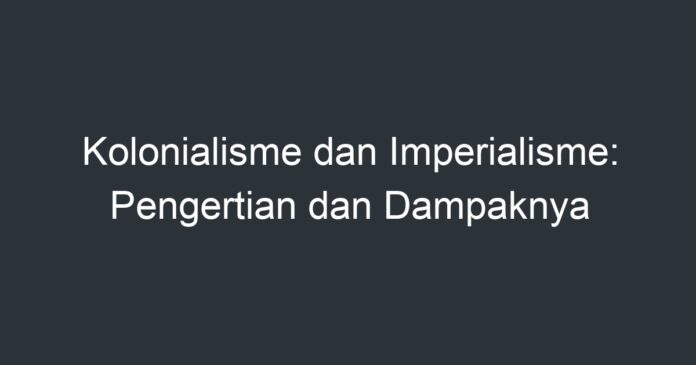 Kolonialisme dan Imperialisme: Pengertian dan Dampaknya